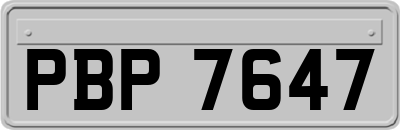 PBP 7647